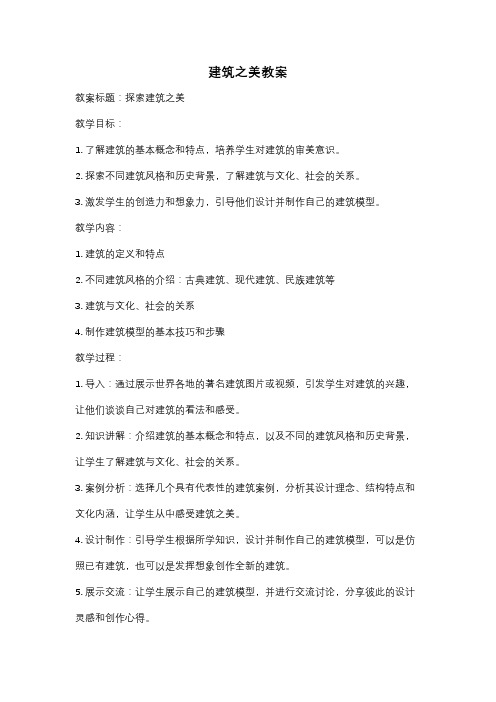 建筑之美教案

教案标题：探索建筑之美

教学目标：

1. 了解建筑的基本概念和特点，培养学生对建筑的审美意识。

2. 探索不同建筑风格和历史背景，了解建筑与文化、社会的关系。

3. 激发学生的创造力和想象力，引导他们设计并制作自己的建筑模型。

教学内容：

1. 建筑的定义和特点

2. 不同建筑风格的介绍：古典建筑、现代建筑、民族建筑等

3. 建筑与文化、社会的关系

4. 制作建筑模型的基本技巧和步骤

教学过程：

1. 导入：通过展示世界各地的著名建筑图片或视频，引发学生对建筑的兴趣，让他们谈谈自己对建筑的看法和感受。

2. 知识讲解：介绍建筑的基本概念和特点，以及不同的建筑风格和历史背景，让学生了解建筑与文化、社会的关系。

3. 案例分析：选择几个具有代表性的建筑案例，分析其设计理念、结构特点和文化内涵，让学生从中感受建筑之美。

4. 设计制作：引导学生根据所学知识，设计并制作自己的建筑模型，可以是仿照已有建筑，也可以是发挥想象创作全新的建筑。

5. 展示交流：让学生展示自己的建筑模型，并进行交流讨论，分享彼此的设计灵感和创作心得。